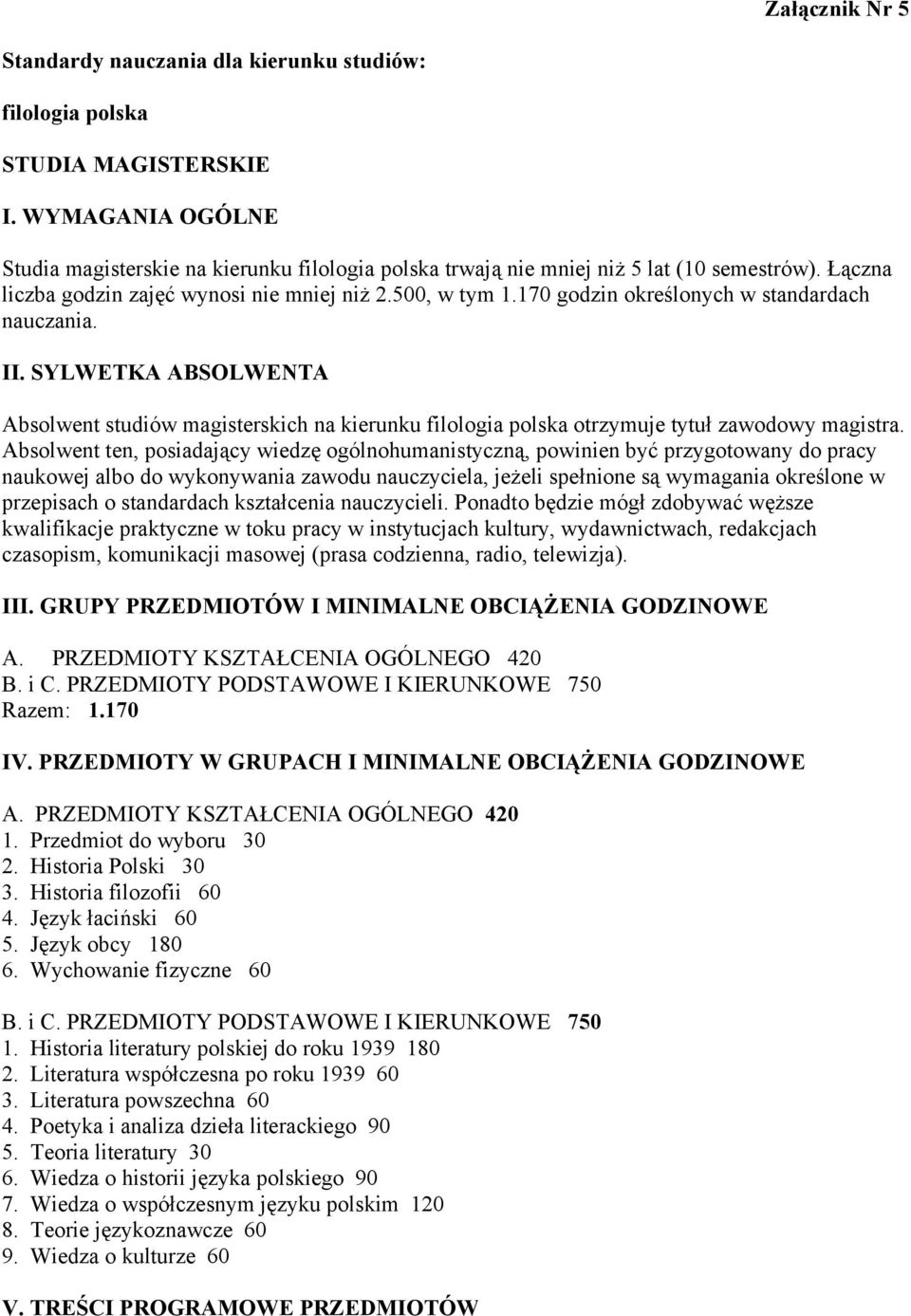 Załącznik Nr 5

Standardy nauczania dla kierunku studiów:

filologia polska

STUDIA MAGISTERSKIE

I. WYMAGANIA OGÓLNE

Studia magisterskie na kierunku filologia polska trwają nie mniej niż 5 lat (10 semestrów). Łączna liczba godzin zajęć wynosi nie mniej niż 2.500, w tym 1.170 godzin określonych w standardach nauczania.

II. SYLWETKA ABSOLWENTA

Absolwent studiów magisterskich na kierunku filologia polska otrzymuje tytuł zawodowy magistra. Absolwent ten, posiadający wiedzę ogólnohumanistyczną, powinien być przygotowany do pracy naukowej albo do wykonywania zawodu nauczyciela, jeżeli spełnione są wymagania określone w przepisach o standardach kształcenia nauczycieli. Ponadto będzie mógł zdobywać węższe kwalifikacje praktyczne w toku pracy w instytucjach kultury, wydawnictwach, redakcjach czasopism, komunikacji masowej (prasa codzienna, radio, telewizja).

III. GRUPY PRZEDMIOTÓW I MINIMALNE OBCIĄŻENIA GODZINOWE

A. PRZEDMIOTY KSZTAŁCENIA OGÓLNEGO 420
B. i C. PRZEDMIOTY PODSTAWOWE I KIERUNKOWE 750
Razem: 1.170

IV. PRZEDMIOTY W GRUPACH I MINIMALNE OBCIĄŻENIA GODZINOWE

A. PRZEDMIOTY KSZTAŁCENIA OGÓLNEGO 420
1. Przedmiot do wyboru 30
2. Historia Polski 30
3. Historia filozofii 60
4. Język łaciński 60
5. Język obcy 180
6. Wychowanie fizyczne 60

B. i C. PRZEDMIOTY PODSTAWOWE I KIERUNKOWE 750
1. Historia literatury polskiej do roku 1939 180
2. Literatura współczesna po roku 1939 60
3. Literatura powszechna 60
4. Poetyka i analiza dzieła literackiego 90
5. Teoria literatury 30
6. Wiedza o historii języka polskiego 90
7. Wiedza o współczesnym języku polskim 120
8. Teorie językoznawcze 60
9. Wiedza o kulturze 60

V. TREŚCI PROGRAMOWE PRZEDMIOTÓW